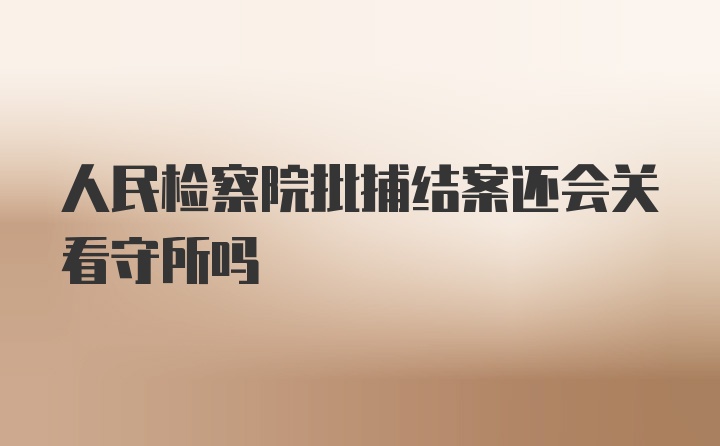 人民检察院批捕结案还会关看守所吗